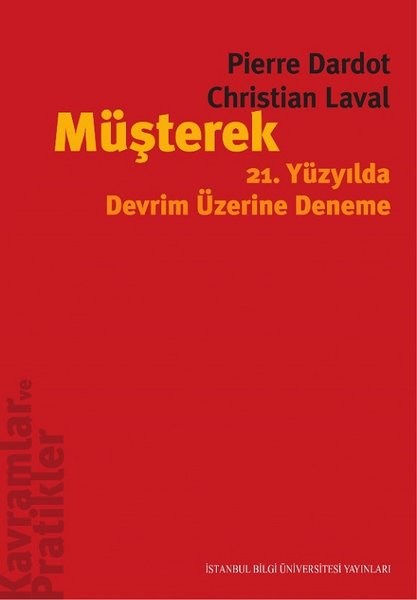 Pierre Dardot
Christian Laval

Müşterek

21. Yüzyılda
Devrim Üzerine Deneme

Kavramlar ve Pratikler

İSTANBUL BİLGİ ÜNİVERSİTESİ YAYINLARI